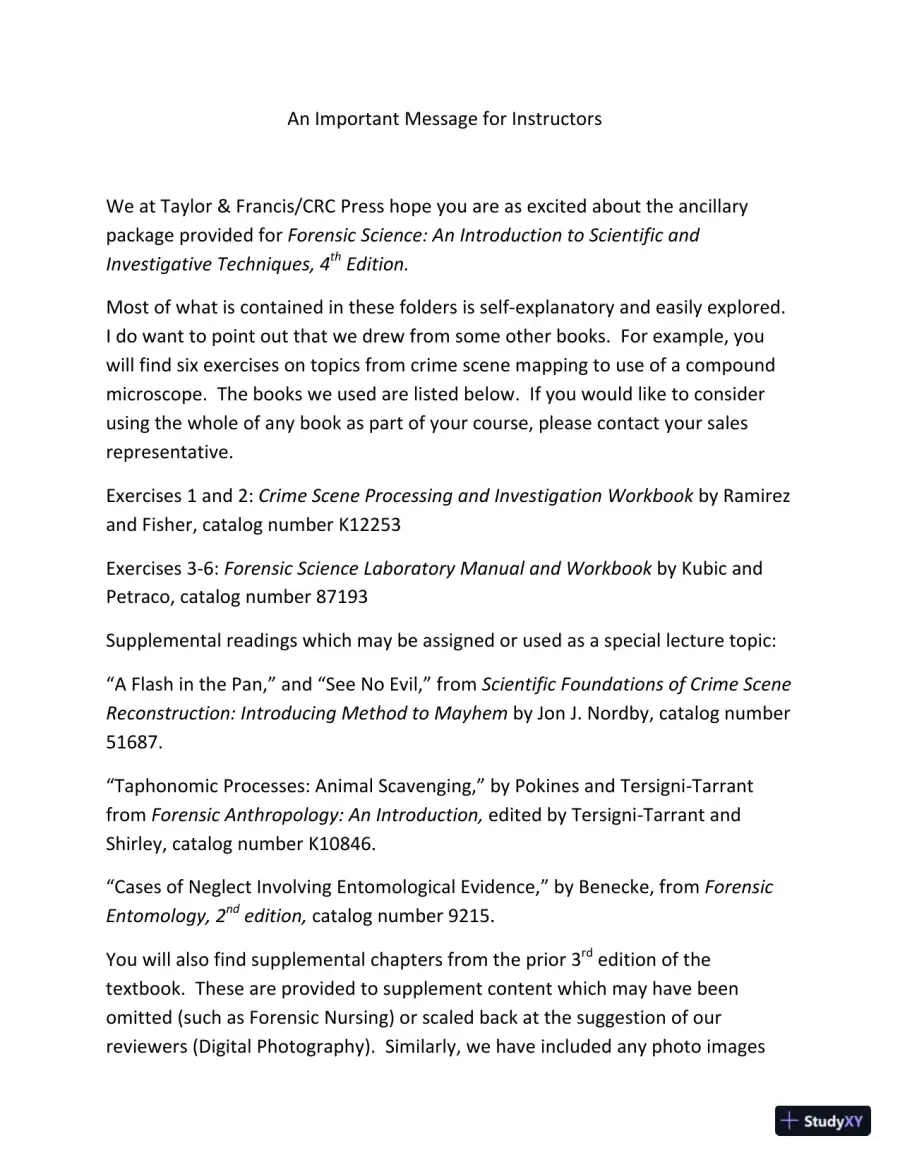 An Important Message for Instructors

We at Taylor & Francis/CRC Press hope you are as excited about the ancillary package provided for Forensic Science: An Introduction to Scientific and Investigative Techniques, 4th Edition.

Most of what is contained in these folders is self-explanatory and easily explored. I do want to point out that we drew from some other books. For example, you will find six exercises on topics from crime scene mapping to use of a compound microscope. The books we used are listed below. If you would like to consider using the whole of any book as part of your course, please contact your sales representative.

Exercises 1 and 2: Crime Scene Processing and Investigation Workbook by Ramirez and Fisher, catalog number K12253

Exercises 3-6: Forensic Science Laboratory Manual and Workbook by Kubic and Petraco, catalog number 87193

Supplemental readings which may be assigned or used as a special lecture topic:

"A Flash in the Pan," and "See No Evil," from Scientific Foundations of Crime Scene Reconstruction: Introducing Method to Mayhem by Jon J. Nordby, catalog number 51687.

"Taphonomic Processes: Animal Scavenging," by Pokines and Tersigni-Tarrant from Forensic Anthropology: An Introduction, edited by Tersigni-Tarrant and Shirley, catalog number K10846.

"Cases of Neglect Involving Entomological Evidence," by Benecke, from Forensic Entomology, 2nd edition, catalog number 9215.

You will also find supplemental chapters from the prior 3rd edition of the textbook. These are provided to supplement content which may have been omitted (such as Forensic Nursing) or scaled back at the suggestion of our reviewers (Digital Photography). Similarly, we have included any photo images

StudyXY